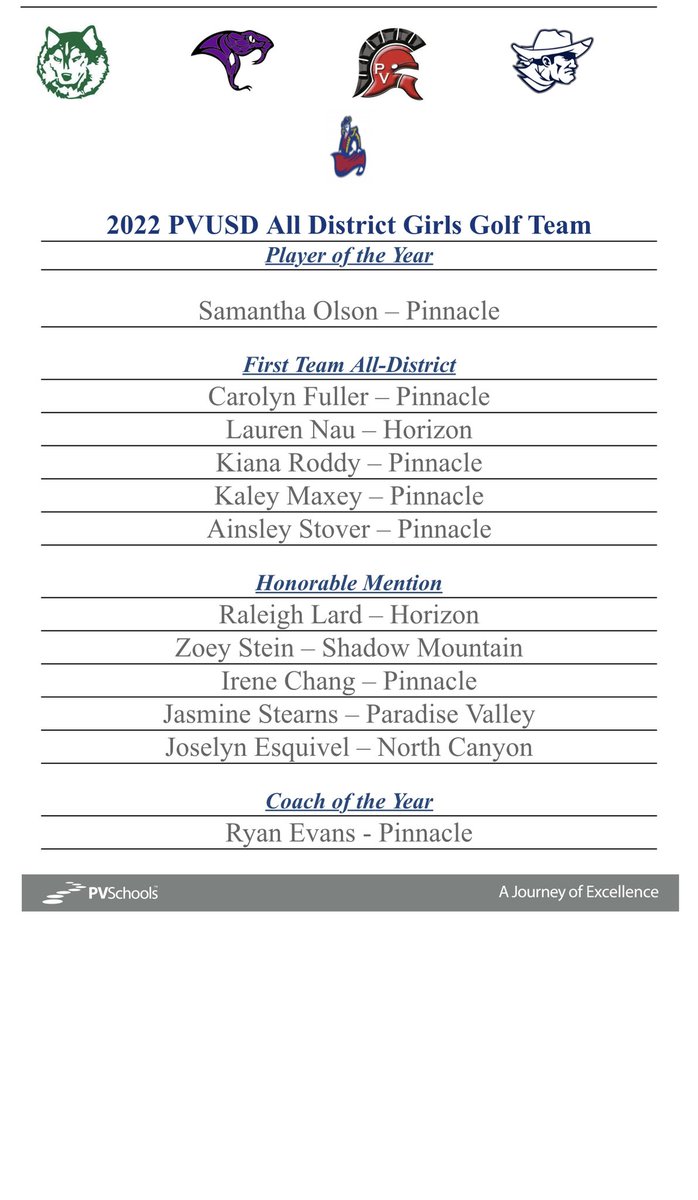 PV

2022 PVUSD All District Girls Golf Team

Player of the Year

Samantha Olson – Pinnacle

First Team All-District

Carolyn Fuller – Pinnacle

Lauren Nau – Horizon

Kiana Roddy – Pinnacle

Kaley Maxey – Pinnacle

Ainsley Stover – Pinnacle

Honorable Mention

Raleigh Lard – Horizon

Zoey Stein – Shadow Mountain

Irene Chang – Pinnacle

Jasmine Stearns – Paradise Valley

Joselyn Esquivel – North Canyon

Coach of the Year

Ryan Evans - Pinnacle

PVSchools

A Journey of Excellence